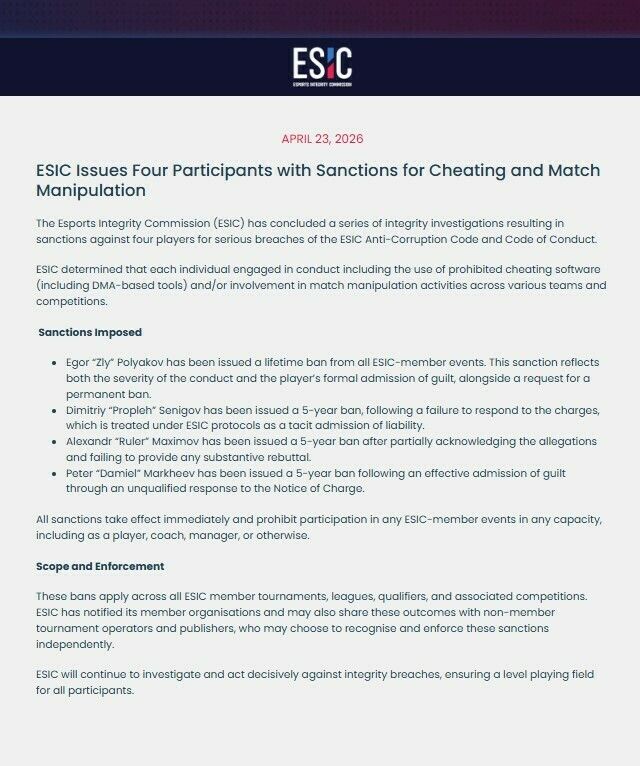 ESIC
ESPORTS INTEGRITY COMMISSION

APRIL 23, 2026

ESIC Issues Four Participants with Sanctions for Cheating and Match Manipulation

The Esports Integrity Commission (ESIC) has concluded a series of integrity investigations resulting in sanctions against four players for serious breaches of the ESIC Anti-Corruption Code and Code of Conduct.

ESIC determined that each individual engaged in conduct including the use of prohibited cheating software (including DMA-based tools) and/or involvement in match manipulation activities across various teams and competitions.

Sanctions Imposed

• Egor "Zly" Polyakov has been issued a lifetime ban from all ESIC-member events. This sanction reflects both the severity of the conduct and the player's formal admission of guilt, alongside a request for a permanent ban.
• Dimitriy "Propleh" Senigov has been issued a 5-year ban, following a failure to respond to the charges, which is treated under ESIC protocols as a tacit admission of liability.
• Alexandr "Ruler" Maximov has been issued a 5-year ban after partially acknowledging the allegations and failing to provide any substantive rebuttal.
• Peter "Damiel" Markheev has been issued a 5-year ban following an effective admission of guilt through an unqualified response to the Notice of Charge.

All sanctions take effect immediately and prohibit participation in any ESIC-member events in any capacity, including as a player, coach, manager, or otherwise.

Scope and Enforcement

These bans apply across all ESIC member tournaments, leagues, qualifiers, and associated competitions. ESIC has notified its member organisations and may also share these outcomes with non-member tournament operators and publishers, who may choose to recognise and enforce these sanctions independently.

ESIC will continue to investigate and act decisively against integrity breaches, ensuring a level playing field for all participants.